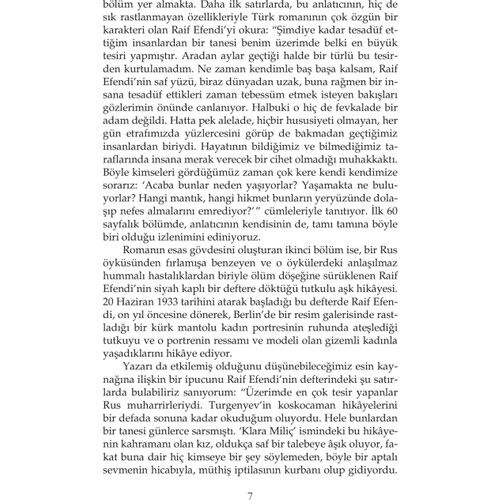 bölüm yer almakta. Daha ilk satırlarda, bu anlatıcının, hiç de sık rastlanmayan özellikleriyle Türk romanının çok özgün bir karakteri olan Raif Efendi'yi okura: "Şimdiye kadar tesadüf ettiğim insanlardan bir tanesi benim üzerimde belki en büyük tesiri yapmıştır. Aradan aylar geçtiği halde bir türlü bu tesirden kurtulamadım. Ne zaman kendimle baş başa kalsam, Raif Efendi'nin saf yüzü, biraz dünyadan uzak, buna rağmen bir insana tesadüf ettikleri zaman tebessüm etmek isteyen bakışları gözlerimin önünde canlanıyor. Halbuki o hiç de fevkalade bir adam değildi. Hatta pek alelade, hiçbir hususiyeti olmayan, her gün etrafımızda yüzlercesini görüp de bakmadan geçtiğimiz insanlardan biriydi. Hayatının bildiğimiz ve bilmediğimiz taraflarında insana merak verecek bir cihet olmadığı muhakkaktı. Böyle kimseleri gördüğümüz zaman çok kere kendi kendimize sorarız: 'Acaba bunlar neden yaşıyorlar? Yaşamakta ne buluyorlar? Hangi mantık, hangi hikmet bunların yeryüzünde dolaşıp nefes almalarını emrediyor?'" cümleleriyle tanıtıyor. İlk 60 sayfalık bölümde, anlatıcının kendisinin de, tamı tamına böyle biri olduğu izlenimini ediniyoruz.

Romanın esas gövdesini oluşturan ikinci bölüm ise, bir Rus öyküsünden fırlamışa benzeyen ve o öykülerdeki anlaşılmaz hummalı hastalıklardan biriyle ölüm döşeğine sürüklenen Raif Efendi'nin siyah kaplı bir deftere döktüğü tutkulu aşk hikâyesi. 20 Haziran 1933 tarihini atarak başladığı bu defterde Raif Efendi, on yıl öncesine dönerek, Berlin'de bir resim galerisinde rastladığı bir kürk mantolu kadın portresinin ruhunda ateşlediği tutkuyu ve o portrenin ressamı ve modeli olan gizemli kadınla yaşadıklarını hikâye ediyor.

Yazarı da etkilemiş olduğunu düşünebileceğimiz esin kaynağına ilişkin bir ipucunu Raif Efendi'nin defterindeki şu satırlarda bulabiliriz sanıyorum: "Üzerimde en çok tesir yapanlar Rus muharrirleriydi. Turgenyev'in koskocaman hikâyelerini bir defada sonuna kadar okuduğum oluyordu. Hele bunlardan bir tanesi günlerce sarsmıştı. 'Klara Miliç' ismindeki bu hikâyenin kahramanı olan kız, oldukça saf bir talebeye âşık oluyor, fakat buna dair hiç kimseye bir şey söylemeden, böyle bir aptalı sevmenin hicabıyla, müthiş iptilasının kurbanı olup gidiyordu.

7